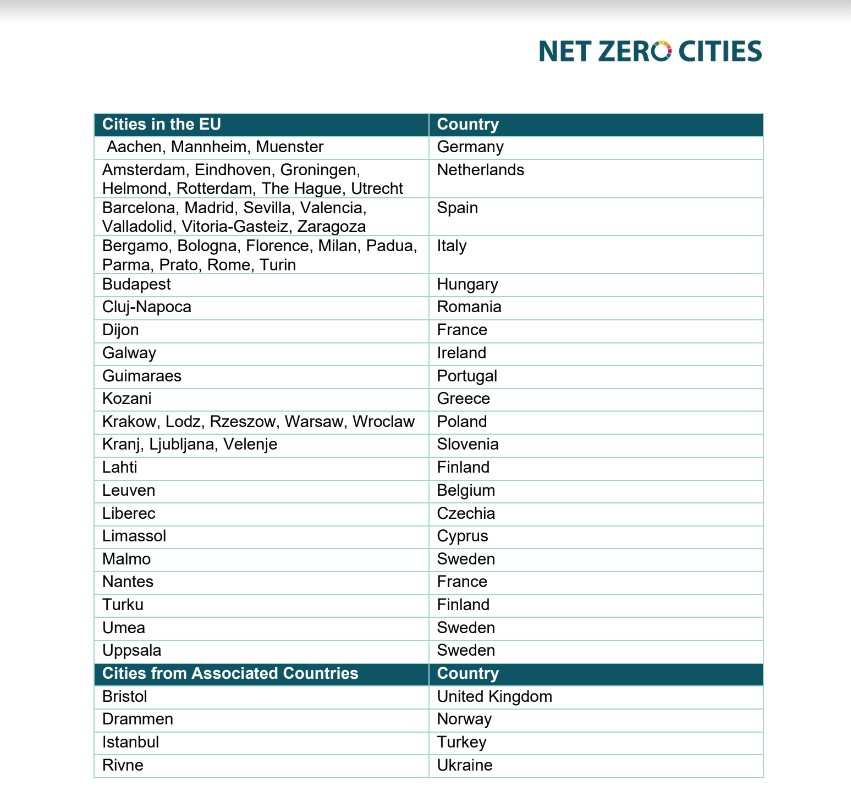 NET ZERO CITIES

| Cities in the EU | Country |
|---|---|
| Aachen, Mannheim, Muenster | Germany |
| Amsterdam, Eindhoven, Groningen, Helmond, Rotterdam, The Hague, Utrecht | Netherlands |
| Barcelona, Madrid, Sevilla, Valencia, Valladolid, Vitoria-Gasteiz, Zaragoza | Spain |
| Bergamo, Bologna, Florence, Milan, Padua, Parma, Prato, Rome, Turin | Italy |
| Budapest | Hungary |
| Cluj-Napoca | Romania |
| Dijon | France |
| Galway | Ireland |
| Guimaraes | Portugal |
| Kozani | Greece |
| Krakow, Lodz, Rzeszow, Warsaw, Wroclaw | Poland |
| Kranj, Ljubljana, Velenje | Slovenia |
| Lahti | Finland |
| Leuven | Belgium |
| Liberec | Czechia |
| Limassol | Cyprus |
| Malmo | Sweden |
| Nantes | France |
| Turku | Finland |
| Umea | Sweden |
| Uppsala | Sweden |
| **Cities from Associated Countries** | **Country** |
| Bristol | United Kingdom |
| Drammen | Norway |
| Istanbul | Turkey |
| Rivne | Ukraine |